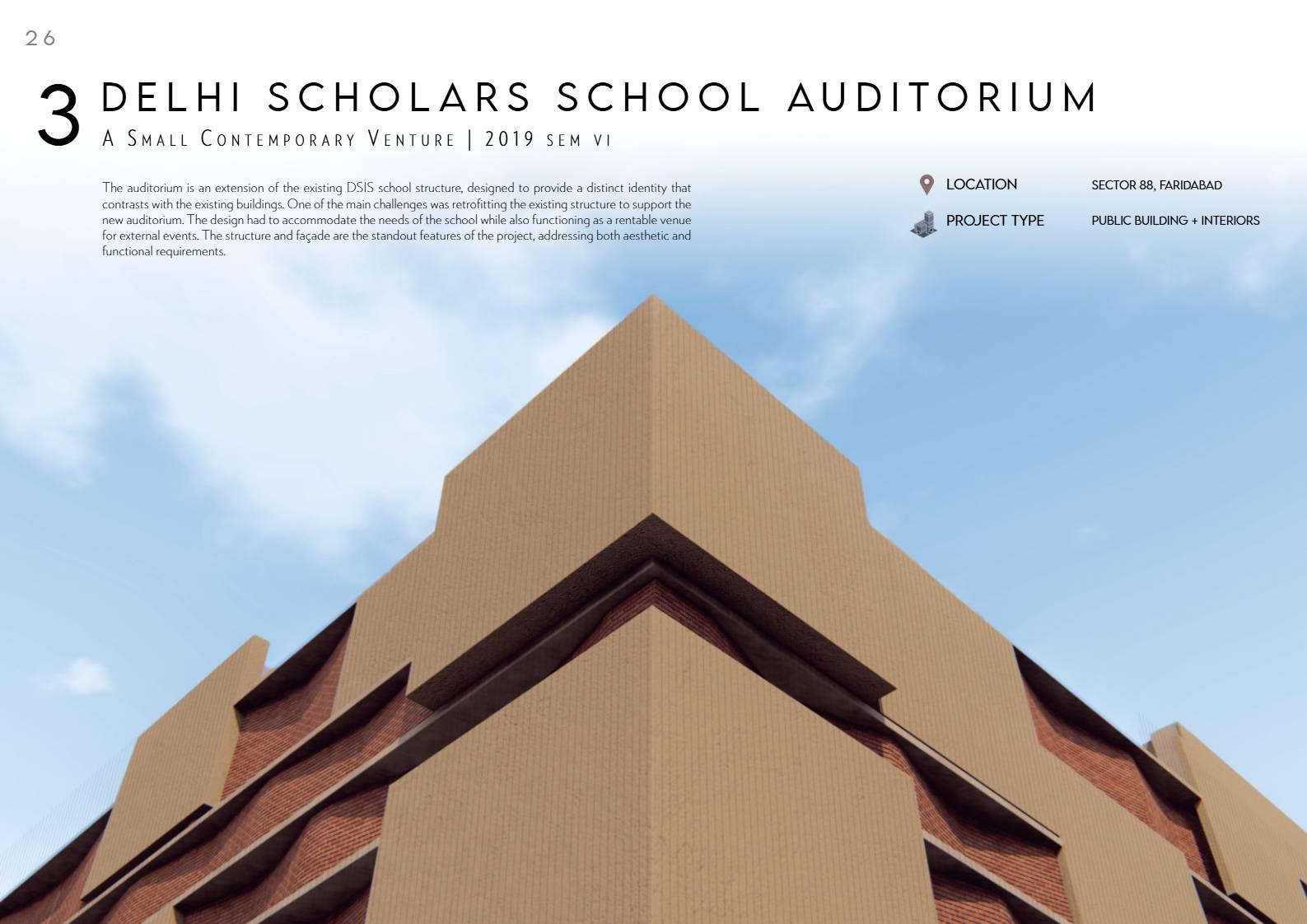 26

3 DELHI SCHOLARS SCHOOL AUDITORIUM
A Small Contemporary Venture | 2019 sem vi

The auditorium is an extension of the existing DSIS school structure, designed to provide a distinct identity that contrasts with the existing buildings. One of the main challenges was retrofitting the existing structure to support the new auditorium. The design had to accommodate the needs of the school while also functioning as a rentable venue for external events. The structure and façade are the standout features of the project, addressing both aesthetic and functional requirements.

LOCATION SECTOR 88, FARIDABAD
PROJECT TYPE PUBLIC BUILDING + INTERIORS